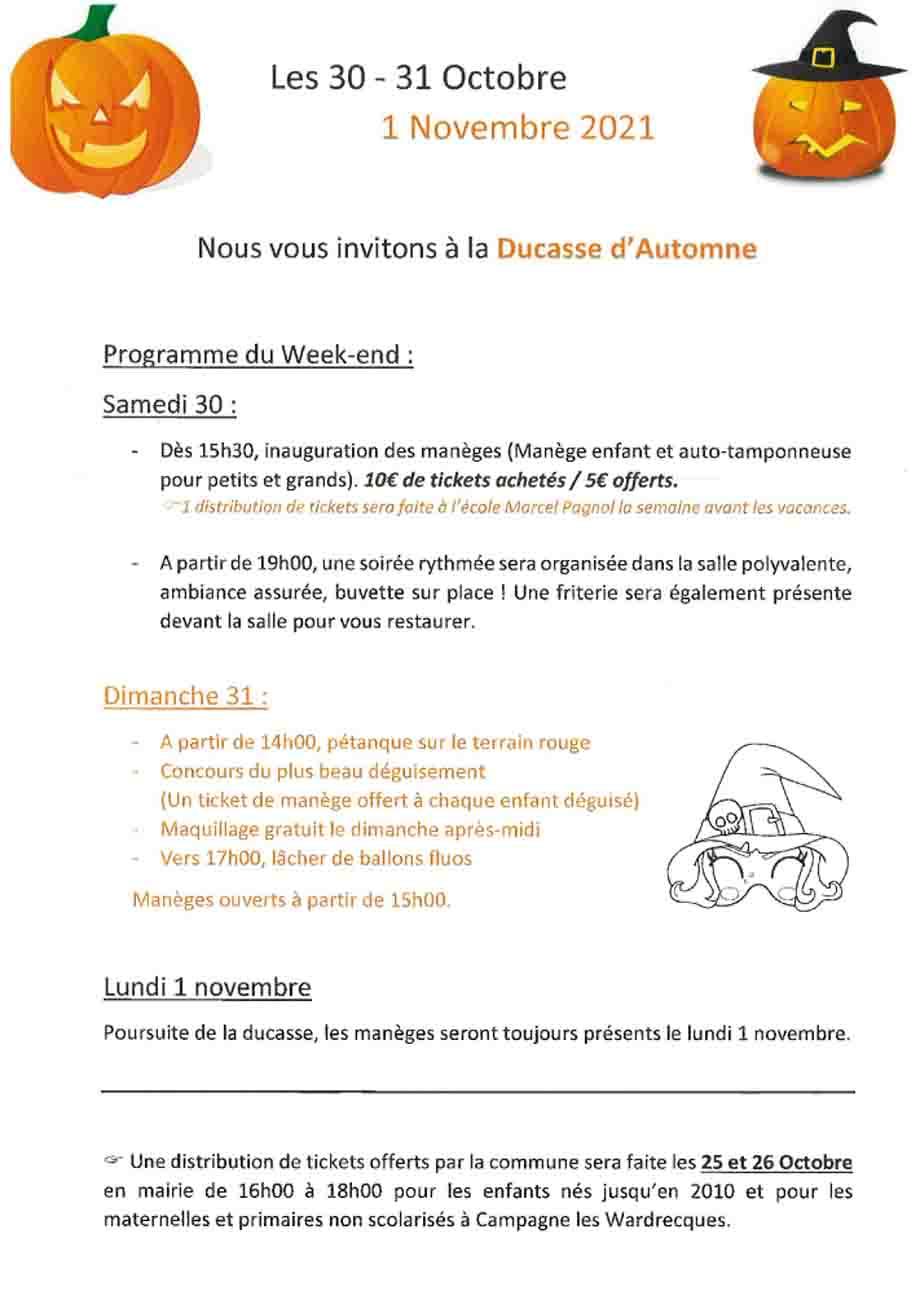 Les 30 - 31 Octobre
1 Novembre 2021

Nous vous invitons à la Ducasse d'Automne

Programme du Week-end :

Samedi 30 :

- Dès 15h30, inauguration des manèges (Manège enfant et auto-tamponneuse pour petits et grands). 10€ de tickets achetés / 5€ offerts.
☞1 distribution de tickets sera faite à l'école Marcel Pagnol la semaine avant les vacances.

- A partir de 19h00, une soirée rythmée sera organisée dans la salle polyvalente, ambiance assurée, buvette sur place ! Une friterie sera également présente devant la salle pour vous restaurer.

Dimanche 31 :

- A partir de 14h00, pétanque sur le terrain rouge
- Concours du plus beau déguisement (Un ticket de manège offert à chaque enfant déguisé)
- Maquillage gratuit le dimanche après-midi
- Vers 17h00, lâcher de ballons fluos

Manèges ouverts à partir de 15h00.

Lundi 1 novembre

Poursuite de la ducasse, les manèges seront toujours présents le lundi 1 novembre.

☞ Une distribution de tickets offerts par la commune sera faite les 25 et 26 Octobre en mairie de 16h00 à 18h00 pour les enfants nés jusqu'en 2010 et pour les maternelles et primaires non scolarisés à Campagne les Wardrecques.